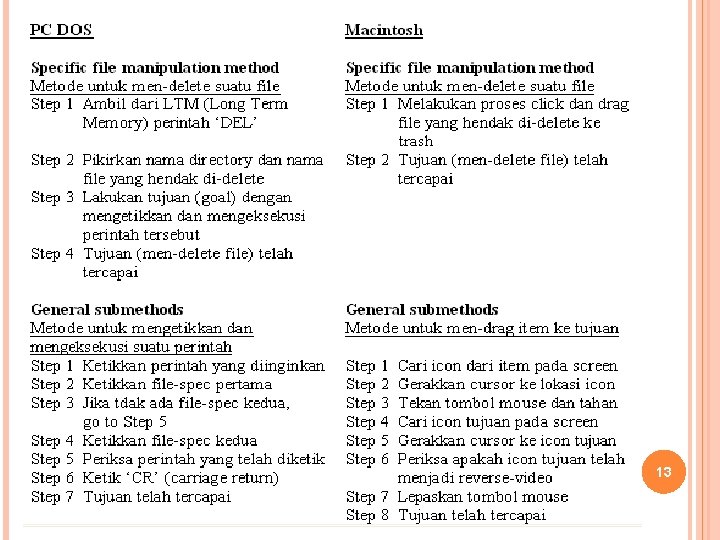 PC DOS

Specific file manipulation method
Metode untuk men-delete suatu file
Step 1 Ambil dari LTM (Long Term Memory) perintah 'DEL'

Step 2 Pikirkan nama directory dan nama file yang hendak di-delete
Step 3 Lakukan tujuan (goal) dengan mengetikkan dan mengeksekusi perintah tersebut
Step 4 Tujuan (men-delete file) telah tercapai

General submethods
Metode untuk mengetikkan dan mengeksekusi suatu perintah
Step 1 Ketikkan perintah yang diinginkan
Step 2 Ketikkan file-spec pertama
Step 3 Jika tdak ada file-spec kedua, go to Step 5
Step 4 Ketikkan file-spec kedua
Step 5 Periksa perintah yang telah diketik
Step 6 Ketik 'CR' (carriage return)
Step 7 Tujuan telah tercapai

Macintosh

Specific file manipulation method
Metode untuk men-delete suatu file
Step 1 Melakukan proses click dan drag file yang hendak di-delete ke trash
Step 2 Tujuan (men-delete file) telah tercapai

General submethods
Metode untuk men-drag item ke tujuan
Step 1 Cari icon dari item pada screen
Step 2 Gerakkan cursor ke lokasi icon
Step 3 Tekan tombol mouse dan tahan
Step 4 Cari icon tujuan pada screen
Step 5 Gerakkan cursor ke icon tujuan
Step 6 Periksa apakah icon tujuan telah menjadi reverse-video
Step 7 Lepaskan tombol mouse
Step 8 Tujuan telah tercapai

13